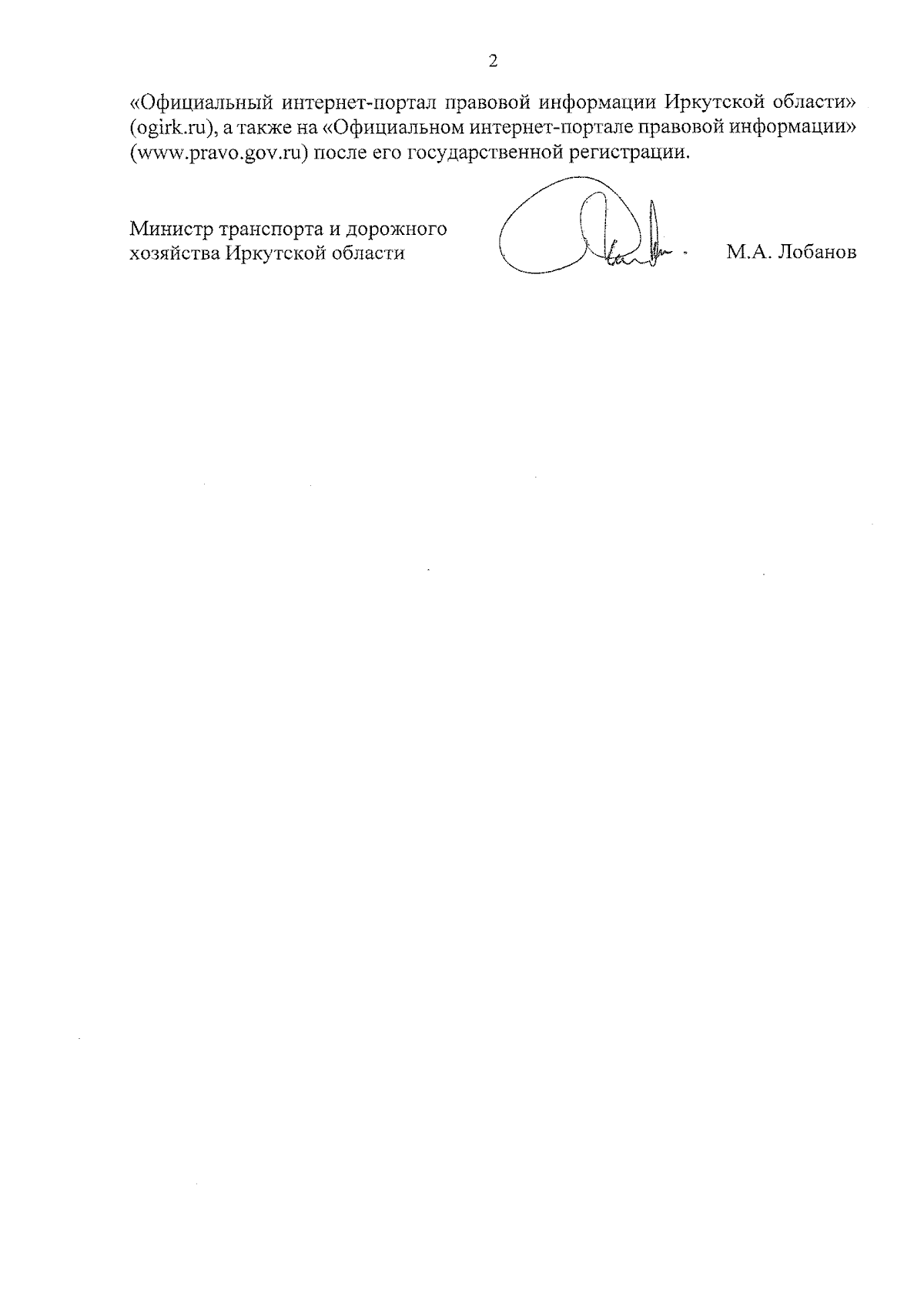 2

«Официальный интернет-портал правовой информации Иркутской области» (ogirk.ru), а также на «Официальном интернет-портале правовой информации» (www.pravo.gov.ru) после его государственной регистрации.

Министр транспорта и дорожного
хозяйства Иркутской области

М.А. Лобанов